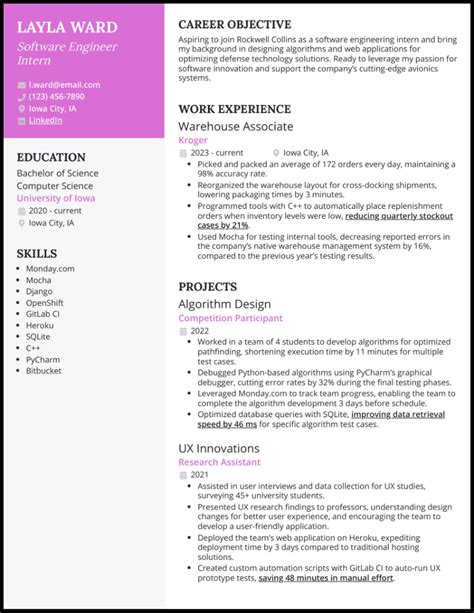 LAYLA WARD
Software Engineer Intern

l.ward@email.com
(123) 456-7890
Iowa City, IA
LinkedIn

EDUCATION
Bachelor of Science
Computer Science
University of Iowa
2020 - current
Iowa City, IA

SKILLS
- Monday.com
- Mocha
- Django
- OpenShift
- GitLab CI
- Heroku
- SQLite
- C++
- PyCharm
- Bitbucket

CAREER OBJECTIVE
Aspiring to join Rockwell Collins as a software engineering intern and bring my background in designing algorithms and web applications for optimizing defense technology solutions. Ready to leverage my passion for software innovation and support the company's cutting-edge avionics systems.

WORK EXPERIENCE
Warehouse Associate
Kroger
2023 - current
Iowa City, IA
- Picked and packed an average of 172 orders every day, maintaining a 98% accuracy rate.
- Reorganized the warehouse layout for cross-docking shipments, lowering packaging times by 3 minutes.
- Programmed tools with C++ to automatically place replenishment orders when inventory levels were low, reducing quarterly stockout cases by 21%.
- Used Mocha for testing internal tools, decreasing reported errors in the company's native warehouse management system by 16%, compared to the previous year's testing results.

PROJECTS
Algorithm Design
Competition Participant
2022
- Worked in a team of 4 students to develop algorithms for optimized pathfinding, shortening execution time by 11 minutes for multiple test cases.
- Debugged Python-based algorithms using PyCharm's graphical debugger, cutting error rates by 32% during the final testing phases.
- Leveraged Monday.com to track team progress, enabling the team to complete the algorithm development 3 days before schedule.
- Optimized database queries with SQLite, improving data retrieval speed by 46 ms for specific algorithm test cases.

UX Innovations
Research Assistant
2021
- Assisted in user interviews and data collection for UX studies, surveying 45+ university students.
- Presented UX research findings to professors, understanding design changes for better user experience, and encouraging the team to develop a user-friendly application.
- Deployed the team's web application on Heroku, expediting deployment time by 3 days compared to traditional hosting solutions.
- Created custom automation scripts with GitLab CI to auto-run UX prototype tests, saving 48 minutes in manual effort.